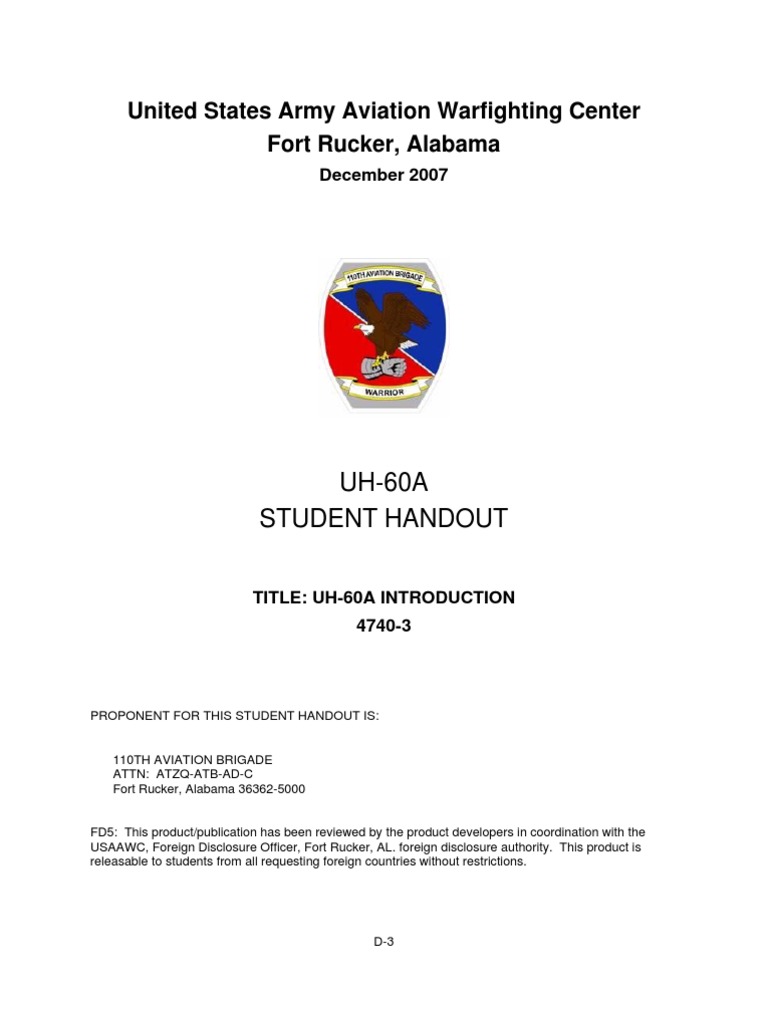 United States Army Aviation Warfighting Center
Fort Rucker, Alabama

December 2007

110TH AVIATION BRIGADE

WARRIOR

UH-60A
STUDENT HANDOUT

TITLE: UH-60A INTRODUCTION
4740-3

PROPONENT FOR THIS STUDENT HANDOUT IS:

110TH AVIATION BRIGADE
ATTN: ATZQ-ATB-AD-C
Fort Rucker, Alabama 36362-5000

FD5: This product/publication has been reviewed by the product developers in coordination with the USAAWC, Foreign Disclosure Officer, Fort Rucker, AL. foreign disclosure authority. This product is releasable to students from all requesting foreign countries without restrictions.

D-3